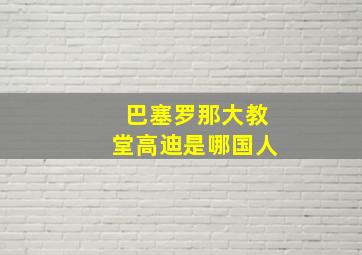 巴塞罗那大教堂高迪是哪国人